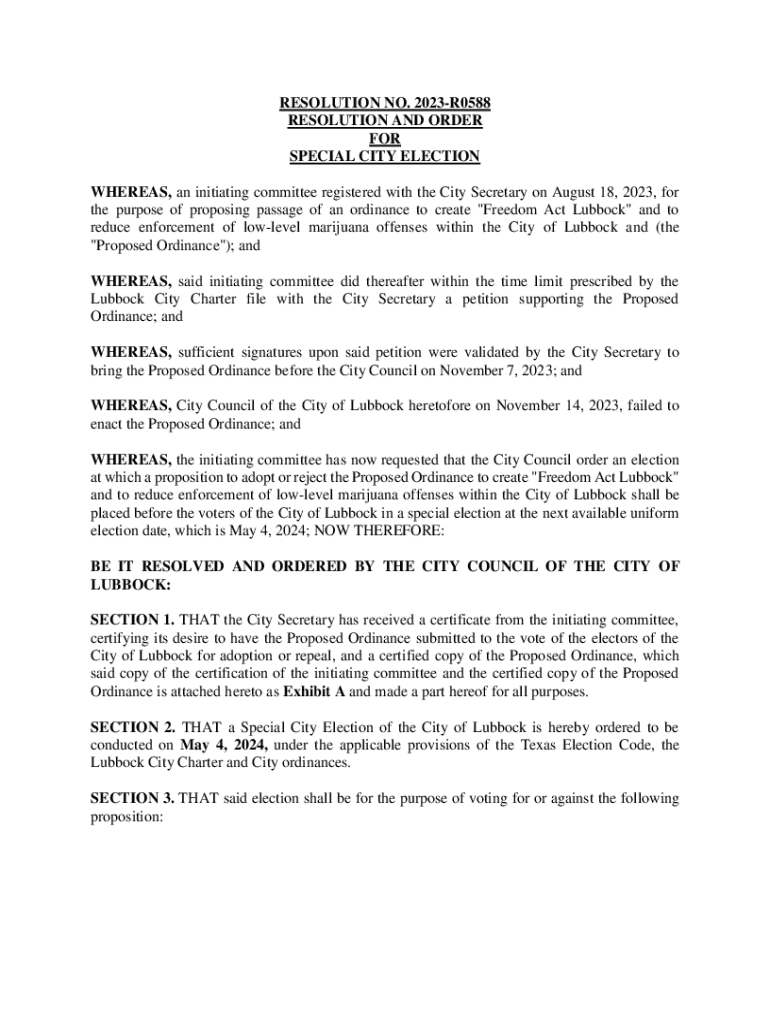 RESOLUTION NO. 2023-R0588
RESOLUTION AND ORDER
FOR
SPECIAL CITY ELECTION

WHEREAS, an initiating committee registered with the City Secretary on August 18, 2023, for the purpose of proposing passage of an ordinance to create "Freedom Act Lubbock" and to reduce enforcement of low-level marijuana offenses within the City of Lubbock and (the "Proposed Ordinance"); and

WHEREAS, said initiating committee did thereafter within the time limit prescribed by the Lubbock City Charter file with the City Secretary a petition supporting the Proposed Ordinance; and

WHEREAS, sufficient signatures upon said petition were validated by the City Secretary to bring the Proposed Ordinance before the City Council on November 7, 2023; and

WHEREAS, City Council of the City of Lubbock heretofore on November 14, 2023, failed to enact the Proposed Ordinance; and

WHEREAS, the initiating committee has now requested that the City Council order an election at which a proposition to adopt or reject the Proposed Ordinance to create "Freedom Act Lubbock" and to reduce enforcement of low-level marijuana offenses within the City of Lubbock shall be placed before the voters of the City of Lubbock in a special election at the next available uniform election date, which is May 4, 2024; NOW THEREFORE:

BE IT RESOLVED AND ORDERED BY THE CITY COUNCIL OF THE CITY OF LUBBOCK:

SECTION 1. THAT the City Secretary has received a certificate from the initiating committee, certifying its desire to have the Proposed Ordinance submitted to the vote of the electors of the City of Lubbock for adoption or repeal, and a certified copy of the Proposed Ordinance, which said copy of the certification of the initiating committee and the certified copy of the Proposed Ordinance is attached hereto as Exhibit A and made a part hereof for all purposes.

SECTION 2. THAT a Special City Election of the City of Lubbock is hereby ordered to be conducted on May 4, 2024, under the applicable provisions of the Texas Election Code, the Lubbock City Charter and City ordinances.

SECTION 3. THAT said election shall be for the purpose of voting for or against the following proposition: